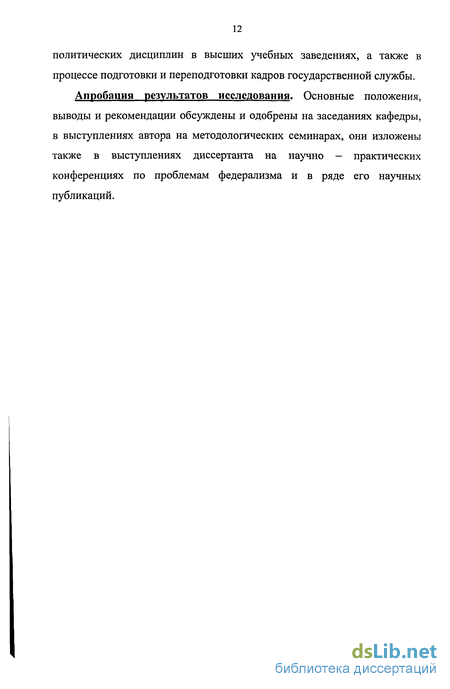 12

политических дисциплин в высших учебных заведениях, а также в процессе подготовки и переподготовки кадров государственной службы.

Апробация результатов исследования. Основные положения, выводы и рекомендации обсуждены и одобрены на заседаниях кафедры, в выступлениях автора на методологических семинарах, они изложены также в выступлениях диссертанта на научно – практических конференциях по проблемам федерализма и в ряде его научных публикаций.

dsLib.net
библиотека диссертаций